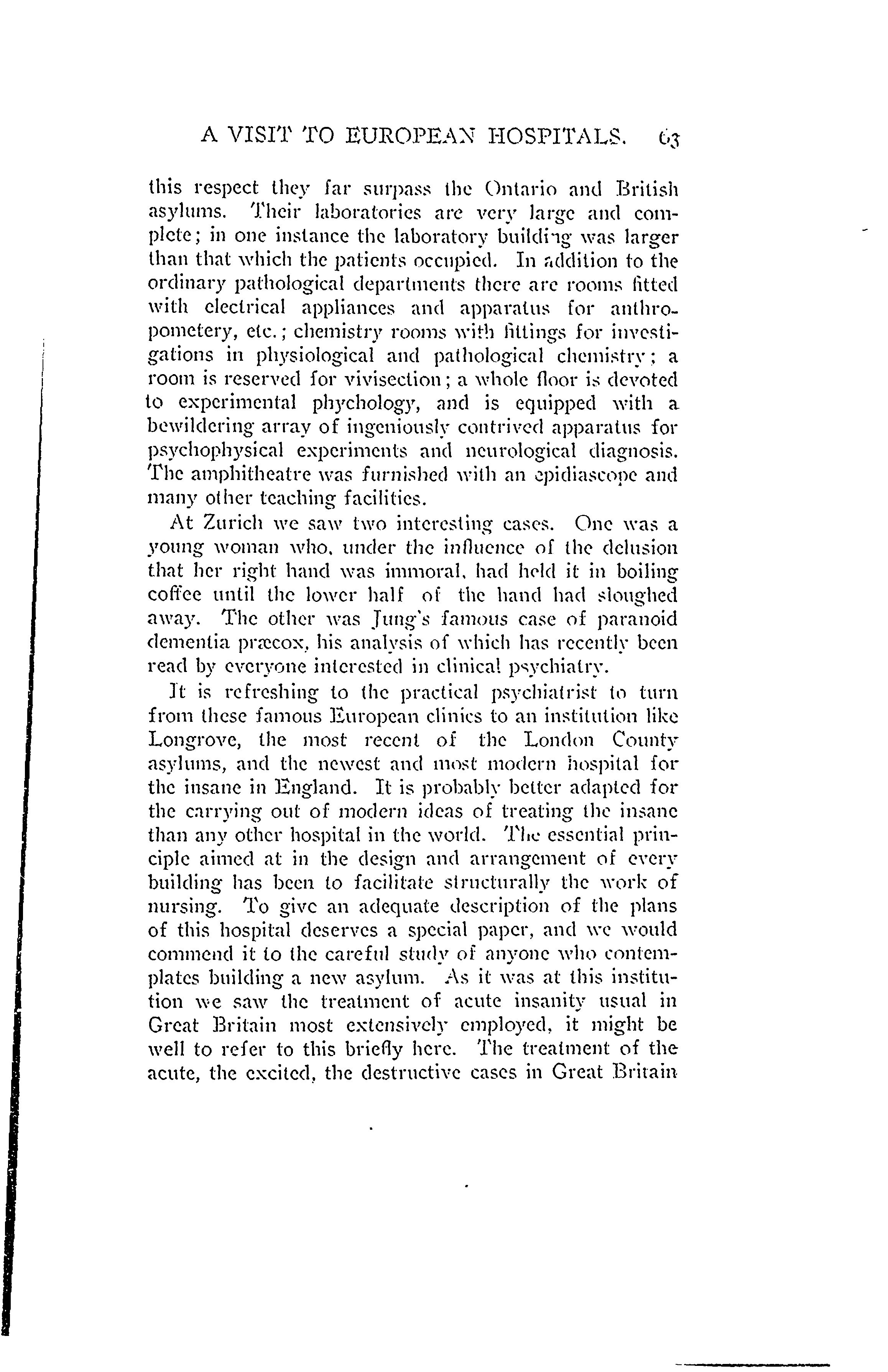 A VISIT TO EUROPEAN HOSPITALS. 63

this respect they far surpass the Ontario and British asylums. Their laboratories are very large and complete; in one instance the laboratory building was larger than that which the patients occupied. In addition to the ordinary pathological departments there are rooms fitted with electrical appliances and apparatus for anthropometery, etc.; chemistry rooms with fittings for investigations in physiological and pathological chemistry; a room is reserved for vivisection; a whole floor is devoted to experimental phychology, and is equipped with a bewildering array of ingeniously contrived apparatus for psychophysical experiments and neurological diagnosis. The amphitheatre was furnished with an epidiascope and many other teaching facilities.

At Zurich we saw two interesting cases. One was a young woman who, under the influence of the delusion that her right hand was immoral, had held it in boiling coffee until the lower half of the hand had sloughed away. The other was Jung's famous case of paranoid dementia præcox, his analysis of which has recently been read by everyone interested in clinical psychiatry.

It is refreshing to the practical psychiatrist to turn from these famous European clinics to an institution like Longrove, the most recent of the London County asylums, and the newest and most modern hospital for the insane in England. It is probably better adapted for the carrying out of modern ideas of treating the insane than any other hospital in the world. The essential principle aimed at in the design and arrangement of every building has been to facilitate structurally the work of nursing. To give an adequate description of the plans of this hospital deserves a special paper, and we would commend it to the careful study of anyone who contemplates building a new asylum. As it was at this institution we saw the treatment of acute insanity usual in Great Britain most extensively employed, it might be well to refer to this briefly here. The treatment of the acute, the excited, the destructive cases in Great Britain